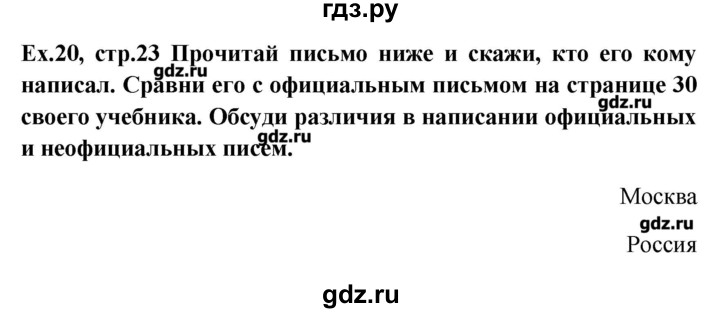 гдз.ру

Ex.20, стр.23 Прочитай письмо ниже и скажи, кто его кому написал. Сравни его с официальным письмом на странице 30 своего учебника. Обсуди различия в написании официальных и неофициальных писем.

gdz.ru

gdz.ru

gdz.ru

Москва
gdz.ru
Россия

gdz.ru